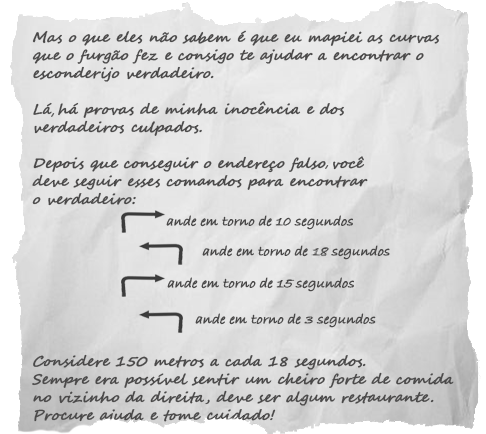 Mas o que eles não sabem é que eu mapiei as curvas que o furgão fez e consigo te ajudar a encontrar o esconderijo verdadeiro.

Lá, há provas de minha inocência e dos verdadeiros culpados.

Depois que conseguir o endereço falso, você deve seguir esses comandos para encontrar o verdadeiro:

ande em torno de 10 segundos

ande em torno de 18 segundos

ande em torno de 15 segundos

ande em torno de 3 segundos

Considere 150 metros a cada 18 segundos. Sempre era possível sentir um cheiro forte de comida no vizinho da direita, deve ser algum restaurante. Procure ajuda e tome cuidado!